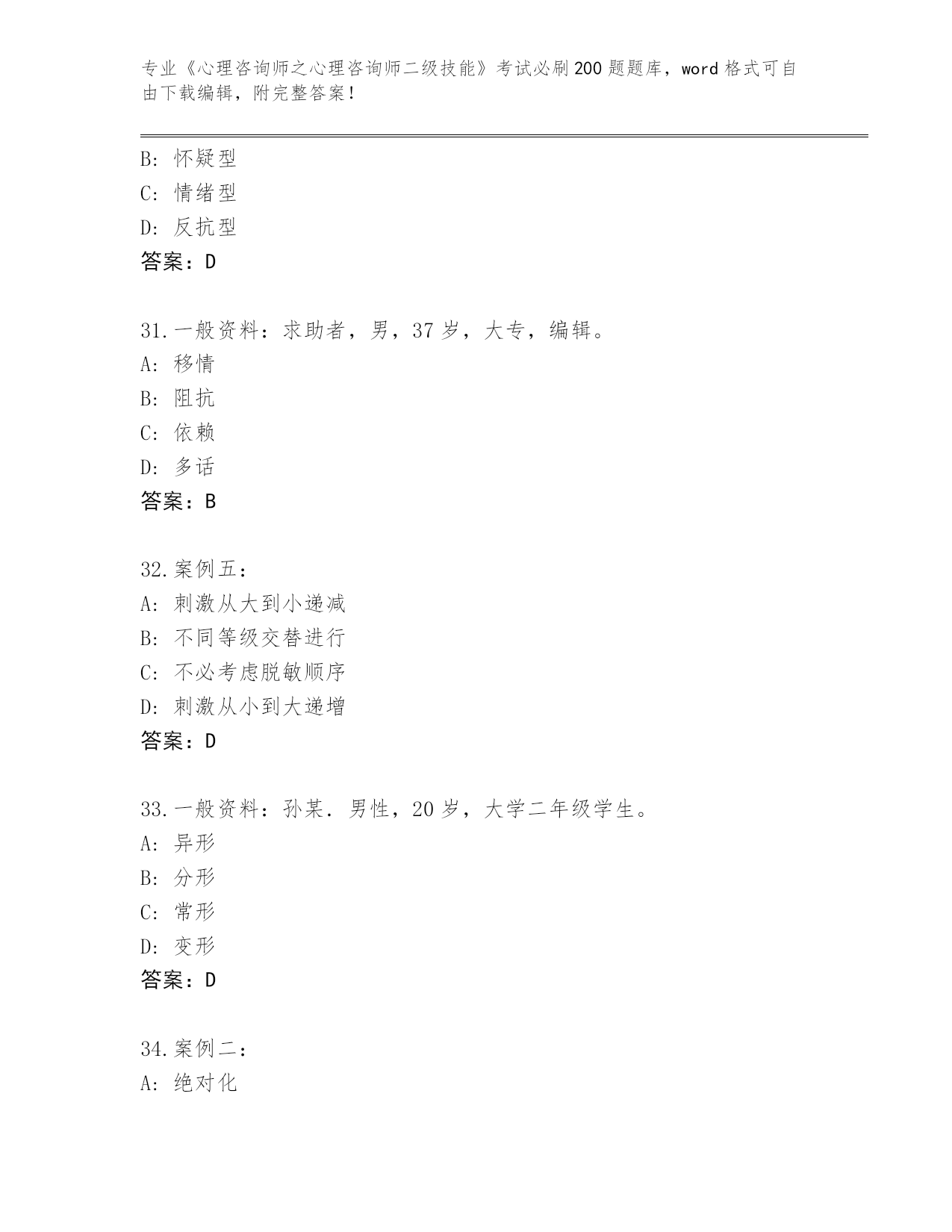 专业《心理咨询师之心理咨询师二级技能》考试必刷200题题库，word格式可自由下载编辑，附完整答案！

B: 怀疑型
C: 情绪型
D: 反抗型
答案：D

31.一般资料：求助者，男，37岁，大专，编辑。
A: 移情
B: 阻抗
C: 依赖
D: 多话
答案：B

32.案例五：
A: 刺激从大到小递减
B: 不同等级交替进行
C: 不必考虑脱敏顺序
D: 刺激从小到大递增
答案：D

33.一般资料：孙某．男性，20岁，大学二年级学生。
A: 异形
B: 分形
C: 常形
D: 变形
答案：D

34.案例二：
A: 绝对化